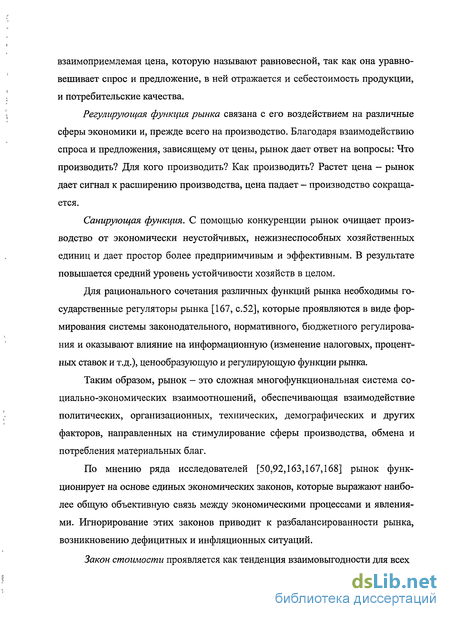 взаимоприемлемая цена, которую называют равновесной, так как она уравновешивает спрос и предложение, в ней отражается и себестоимость продукции, и потребительские качества.

Регулирующая функция рынка связана с его воздействием на различные сферы экономики и, прежде всего на производство. Благодаря взаимодействию спроса и предложения, зависящему от цены, рынок дает ответ на вопросы: Что производить? Для кого производить? Как производить? Растет цена – рынок дает сигнал к расширению производства, цена падает – производство сокращается.

Санирующая функция. С помощью конкуренции рынок очищает производство от экономически неустойчивых, нежизнеспособных хозяйственных единиц и дает простор более предприимчивым и эффективным. В результате повышается средний уровень устойчивости хозяйств в целом.

Для рационального сочетания различных функций рынка необходимы государственные регуляторы рынка [167, с.52], которые проявляются в виде формирования системы законодательного, нормативного, бюджетного регулирования и оказывают влияние на информационную (изменение налоговых, процентных ставок и т.д.), ценообразующую и регулирующую функции рынка.

Таким образом, рынок – это сложная многофункциональная система социально-экономических взаимоотношений, обеспечивающая взаимодействие политических, организационных, технических, демографических и других факторов, направленных на стимулирование сферы производства, обмена и потребления материальных благ.

По мнению ряда исследователей [50,92,163,167,168] рынок функционирует на основе единых экономических законов, которые выражают наиболее общую объективную связь между экономическими процессами и явлениями. Игнорирование этих законов приводит к разбалансированности рынка, возникновению дефицитных и инфляционных ситуаций.

Закон стоимости проявляется как тенденция взаимовыгодности для всех

dsLib.net
библиотека диссертаций